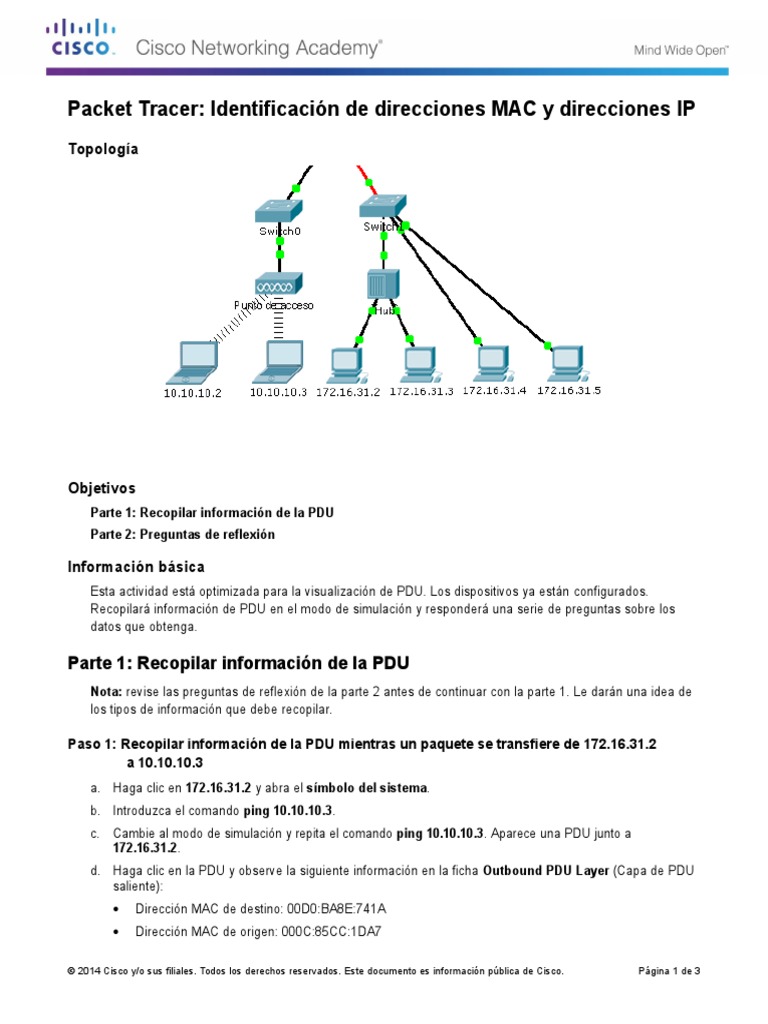 CISCO. Cisco Networking Academy®

Mind Wide Open™

Packet Tracer: Identificación de direcciones MAC y direcciones IP

Topología

Switch0

Switch1

Punto de acceso

Hub

10.10.10.2

10.10.10.3

172.16.31.2

172.16.31.3

172.16.31.4

172.16.31.5

Objetivos

Parte 1: Recopilar información de la PDU

Parte 2: Preguntas de reflexión

Información básica

Esta actividad está optimizada para la visualización de PDU. Los dispositivos ya están configurados. Recopilará información de PDU en el modo de simulación y responderá una serie de preguntas sobre los datos que obtenga.

Parte 1: Recopilar información de la PDU

Nota: revise las preguntas de reflexión de la parte 2 antes de continuar con la parte 1. Le darán una idea de los tipos de información que debe recopilar.

Paso 1: Recopilar información de la PDU mientras un paquete se transfiere de 172.16.31.2 a 10.10.10.3

a. Haga clic en 172.16.31.2 y abra el símbolo del sistema.

b. Introduzca el comando ping 10.10.10.3.

c. Cambie al modo de simulación y repita el comando ping 10.10.10.3. Aparece una PDU junto a 172.16.31.2.

d. Haga clic en la PDU y observe la siguiente información en la ficha Outbound PDU Layer (Capa de PDU saliente):

• Dirección MAC de destino: 00D0:BA8E:741A

• Dirección MAC de origen: 000C:85CC:1DA7

© 2014 Cisco y/o sus filiales. Todos los derechos reservados. Este documento es información pública de Cisco.

Página 1 de 3